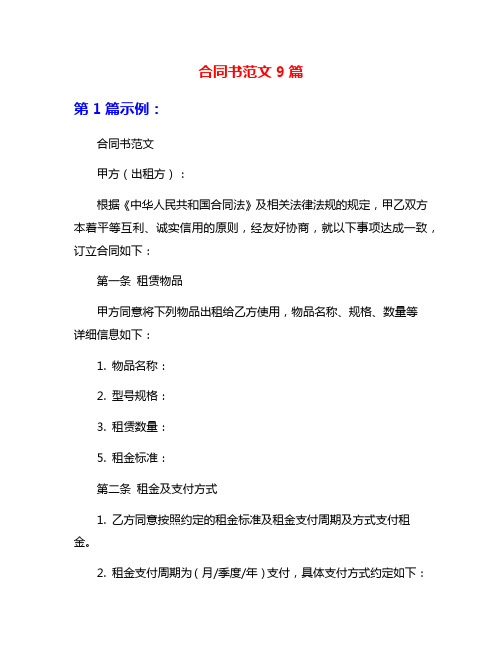 合同书范文 9 篇

第 1 篇示例：

合同书范文

甲方（出租方）：

根据《中华人民共和国合同法》及相关法律法规的规定，甲乙双方本着平等互利、诚实信用的原则，经友好协商，就以下事项达成一致，订立合同如下：

第一条 租赁物品

甲方同意将下列物品出租给乙方使用，物品名称、规格、数量等详细信息如下：

1. 物品名称：

2. 型号规格：

3. 租赁数量：

5. 租金标准：

第二条 租金及支付方式

1. 乙方同意按照约定的租金标准及租金支付周期及方式支付租金。

2. 租金支付周期为（月/季度/年）支付，具体支付方式约定如下：